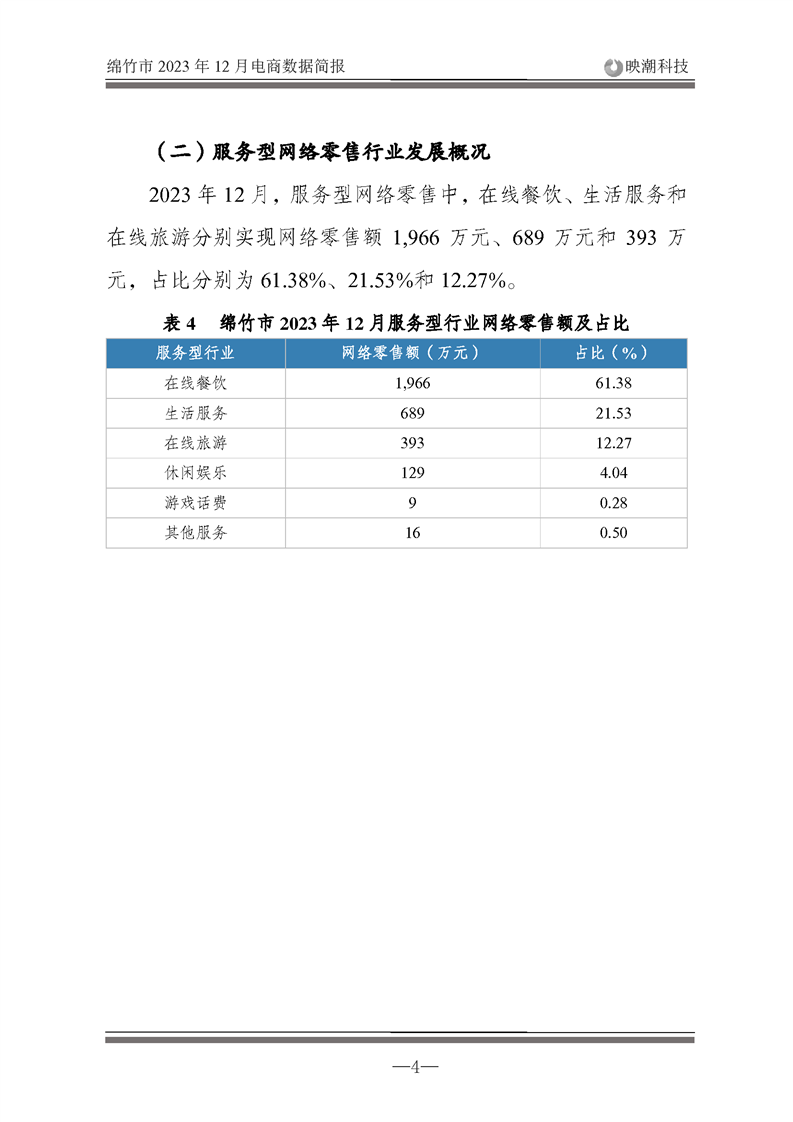 绵竹市 2023 年 12 月电商数据简报

映潮科技

（二）服务型网络零售行业发展概况

2023 年 12 月，服务型网络零售中，在线餐饮、生活服务和在线旅游分别实现网络零售额 1,966 万元、689 万元和 393 万元，占比分别为 61.38%、21.53%和 12.27%。

表 4　绵竹市 2023 年 12 月服务型行业网络零售额及占比

| 服务型行业 | 网络零售额（万元） | 占比（%） |
|---|---|---|
| 在线餐饮 | 1,966 | 61.38 |
| 生活服务 | 689 | 21.53 |
| 在线旅游 | 393 | 12.27 |
| 休闲娱乐 | 129 | 4.04 |
| 游戏话费 | 9 | 0.28 |
| 其他服务 | 16 | 0.50 |

—4—